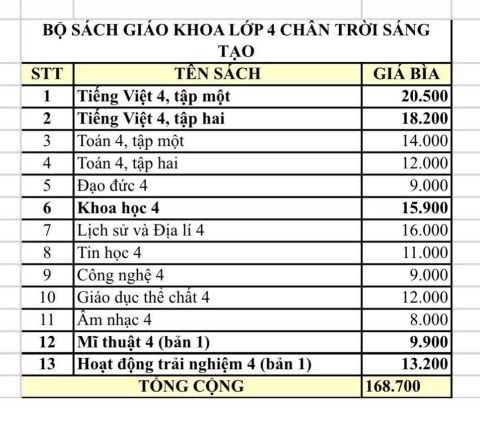 BỘ SÁCH GIÁO KHOA LỚP 4 CHÂN TRỜI SÁNG TẠO

| STT | TÊN SÁCH | GIÁ BÌA |
|---|---|---|
| 1 | Tiếng Việt 4, tập một | 20.500 |
| 2 | Tiếng Việt 4, tập hai | 18.200 |
| 3 | Toán 4, tập một | 14.000 |
| 4 | Toán 4, tập hai | 12.000 |
| 5 | Đạo đức 4 | 9.000 |
| 6 | Khoa học 4 | 15.900 |
| 7 | Lịch sử và Địa lí 4 | 16.000 |
| 8 | Tin học 4 | 11.000 |
| 9 | Công nghệ 4 | 9.000 |
| 10 | Giáo dục thể chất 4 | 12.000 |
| 11 | Âm nhạc 4 | 8.000 |
| 12 | Mĩ thuật 4 (bản 1) | 9.900 |
| 13 | Hoạt động trải nghiệm 4 (bản 1) | 13.200 |
| TỔNG CỘNG | | 168.700 |